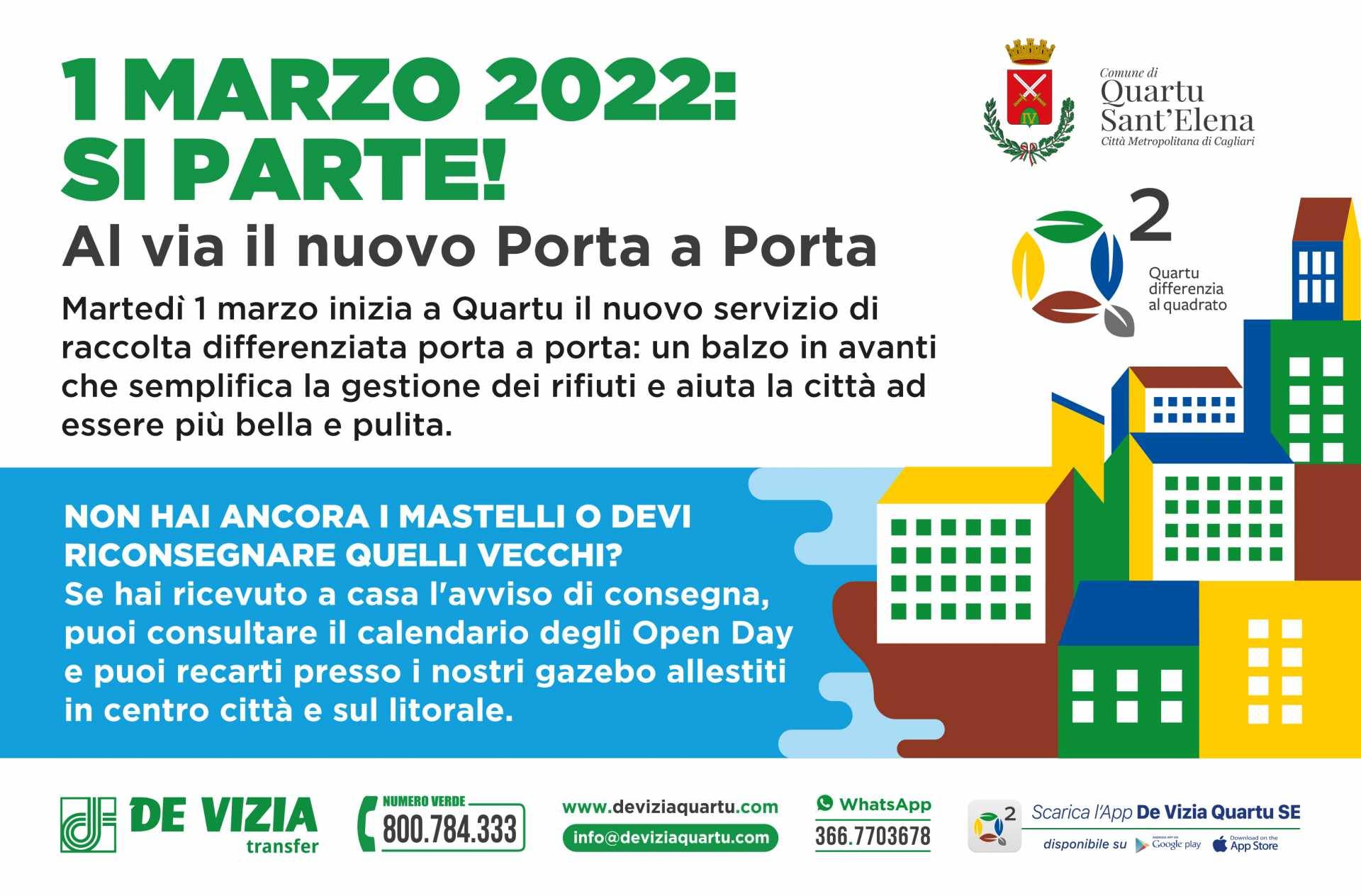 1 MARZO 2022: SI PARTE!

Al via il nuovo Porta a Porta

Martedì 1 marzo inizia a Quartu il nuovo servizio di raccolta differenziata porta a porta: un balzo in avanti che semplifica la gestione dei rifiuti e aiuta la città ad essere più bella e pulita.

Comune di
Quartu Sant'Elena
Città Metropolitana di Cagliari

IV

2
Quartu differenzia al quadrato

NON HAI ANCORA I MASTELLI O DEVI RICONSEGNARE QUELLI VECCHI?
Se hai ricevuto a casa l'avviso di consegna, puoi consultare il calendario degli Open Day e puoi recarti presso i nostri gazebo allestiti in centro città e sul litorale.

DE VIZIA transfer

NUMERO VERDE
800.784.333

www.deviziaquartu.com
info@deviziaquartu.com

WhatsApp
366.7703678

2
Scarica l'App De Vizia Quartu SE
disponibile su Google play Download on the App Store